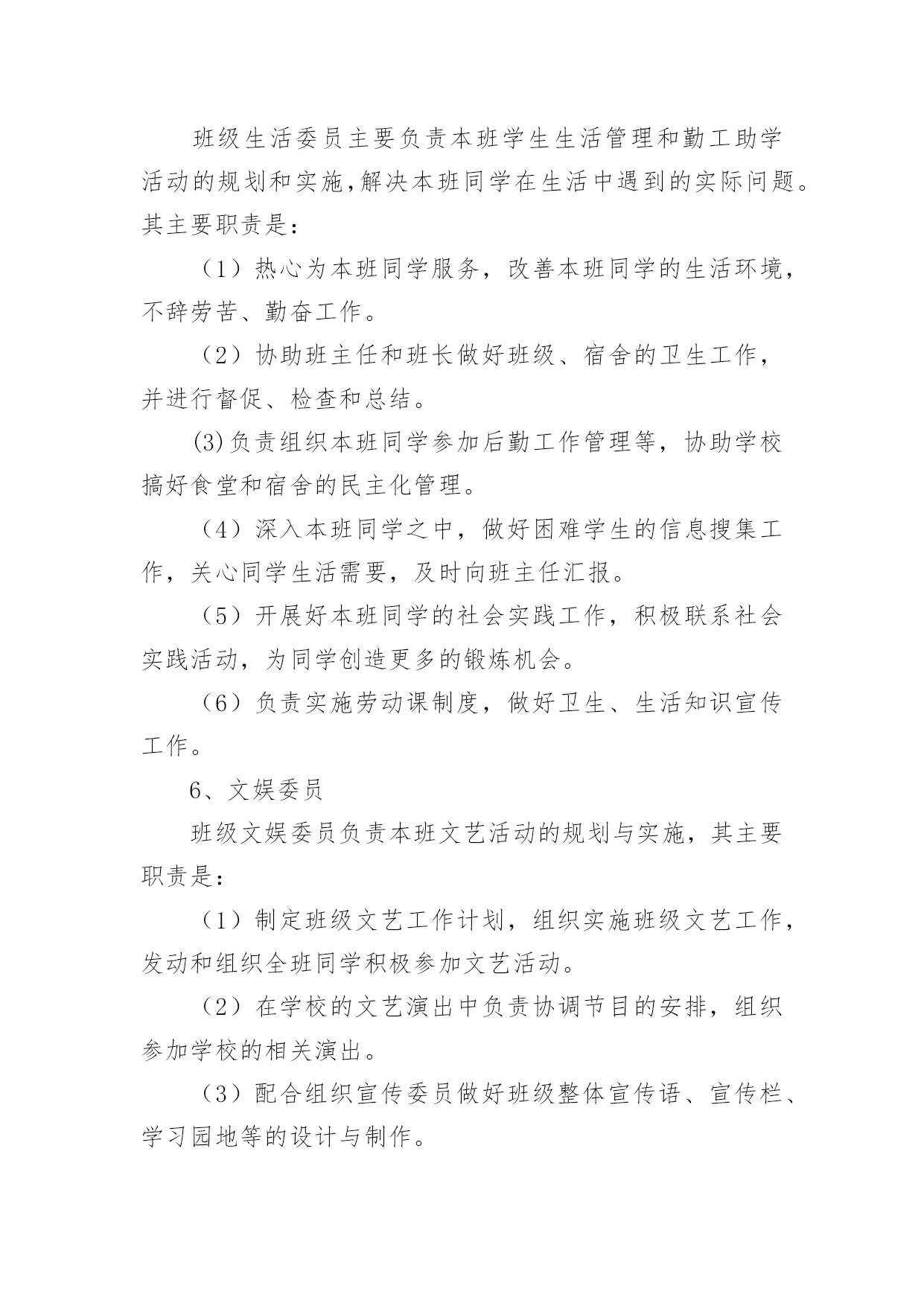 班级生活委员主要负责本班学生生活管理和勤工助学活动的规划和实施,解决本班同学在生活中遇到的实际问题。其主要职责是：

（1）热心为本班同学服务，改善本班同学的生活环境，不辞劳苦、勤奋工作。

（2）协助班主任和班长做好班级、宿舍的卫生工作，并进行督促、检查和总结。

(3)负责组织本班同学参加后勤工作管理等，协助学校搞好食堂和宿舍的民主化管理。

（4）深入本班同学之中，做好困难学生的信息搜集工作，关心同学生活需要，及时向班主任汇报。

（5）开展好本班同学的社会实践工作，积极联系社会实践活动，为同学创造更多的锻炼机会。

（6）负责实施劳动课制度，做好卫生、生活知识宣传工作。

6、文娱委员

班级文娱委员负责本班文艺活动的规划与实施，其主要职责是：

（1）制定班级文艺工作计划，组织实施班级文艺工作，发动和组织全班同学积极参加文艺活动。

（2）在学校的文艺演出中负责协调节目的安排，组织参加学校的相关演出。

（3）配合组织宣传委员做好班级整体宣传语、宣传栏、学习园地等的设计与制作。